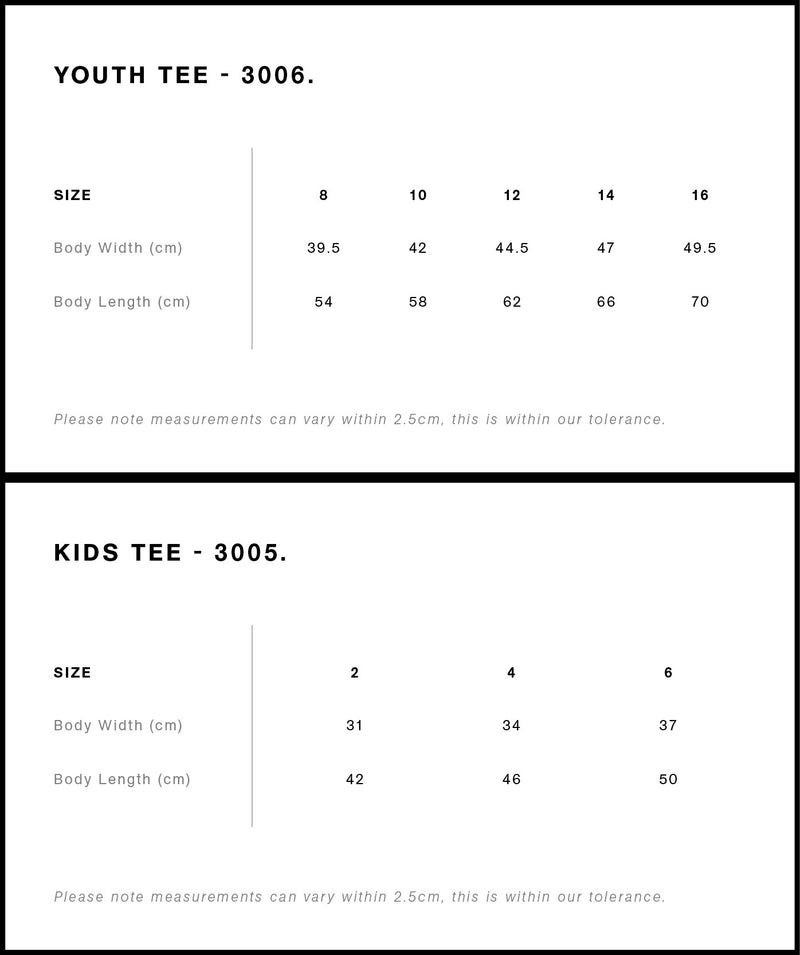 YOUTH TEE - 3006.

| SIZE | 8 | 10 | 12 | 14 | 16 |
|---|---|---|---|---|---|
| Body Width (cm) | 39.5 | 42 | 44.5 | 47 | 49.5 |
| Body Length (cm) | 54 | 58 | 62 | 66 | 70 |

Please note measurements can vary within 2.5cm, this is within our tolerance.

KIDS TEE - 3005.

| SIZE | 2 | 4 | 6 |
|---|---|---|---|
| Body Width (cm) | 31 | 34 | 37 |
| Body Length (cm) | 42 | 46 | 50 |

Please note measurements can vary within 2.5cm, this is within our tolerance.